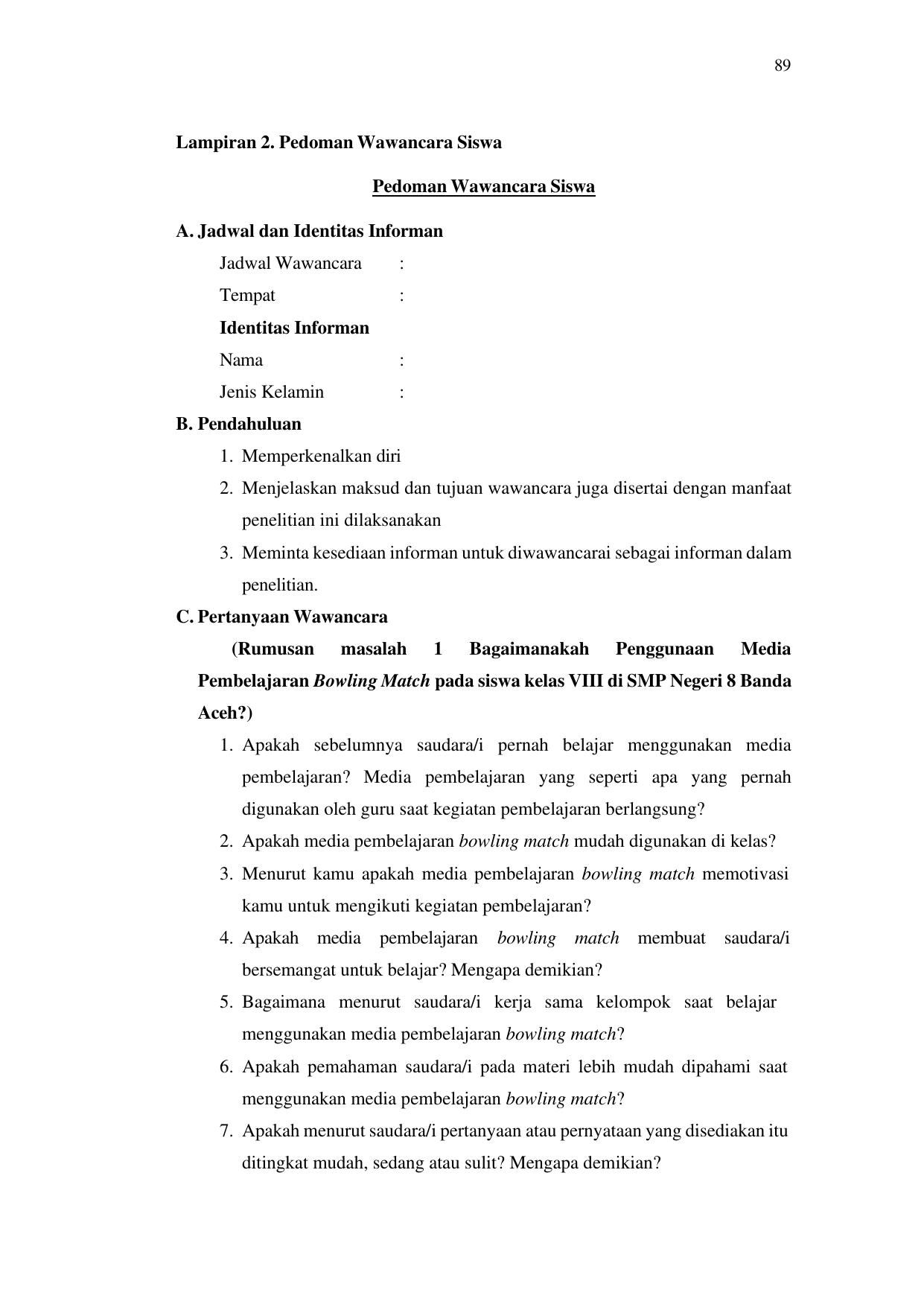 89

Lampiran 2. Pedoman Wawancara Siswa

Pedoman Wawancara Siswa

A. Jadwal dan Identitas Informan

Jadwal Wawancara :

Tempat :

Identitas Informan

Nama :

Jenis Kelamin :

B. Pendahuluan

1. Memperkenalkan diri
2. Menjelaskan maksud dan tujuan wawancara juga disertai dengan manfaat penelitian ini dilaksanakan
3. Meminta kesediaan informan untuk diwawancarai sebagai informan dalam penelitian.

C. Pertanyaan Wawancara

(Rumusan masalah 1 Bagaimanakah Penggunaan Media Pembelajaran Bowling Match pada siswa kelas VIII di SMP Negeri 8 Banda Aceh?)

1. Apakah sebelumnya saudara/i pernah belajar menggunakan media pembelajaran? Media pembelajaran yang seperti apa yang pernah digunakan oleh guru saat kegiatan pembelajaran berlangsung?
2. Apakah media pembelajaran bowling match mudah digunakan di kelas?
3. Menurut kamu apakah media pembelajaran bowling match memotivasi kamu untuk mengikuti kegiatan pembelajaran?
4. Apakah media pembelajaran bowling match membuat saudara/i bersemangat untuk belajar? Mengapa demikian?
5. Bagaimana menurut saudara/i kerja sama kelompok saat belajar menggunakan media pembelajaran bowling match?
6. Apakah pemahaman saudara/i pada materi lebih mudah dipahami saat menggunakan media pembelajaran bowling match?
7. Apakah menurut saudara/i pertanyaan atau pernyataan yang disediakan itu ditingkat mudah, sedang atau sulit? Mengapa demikian?